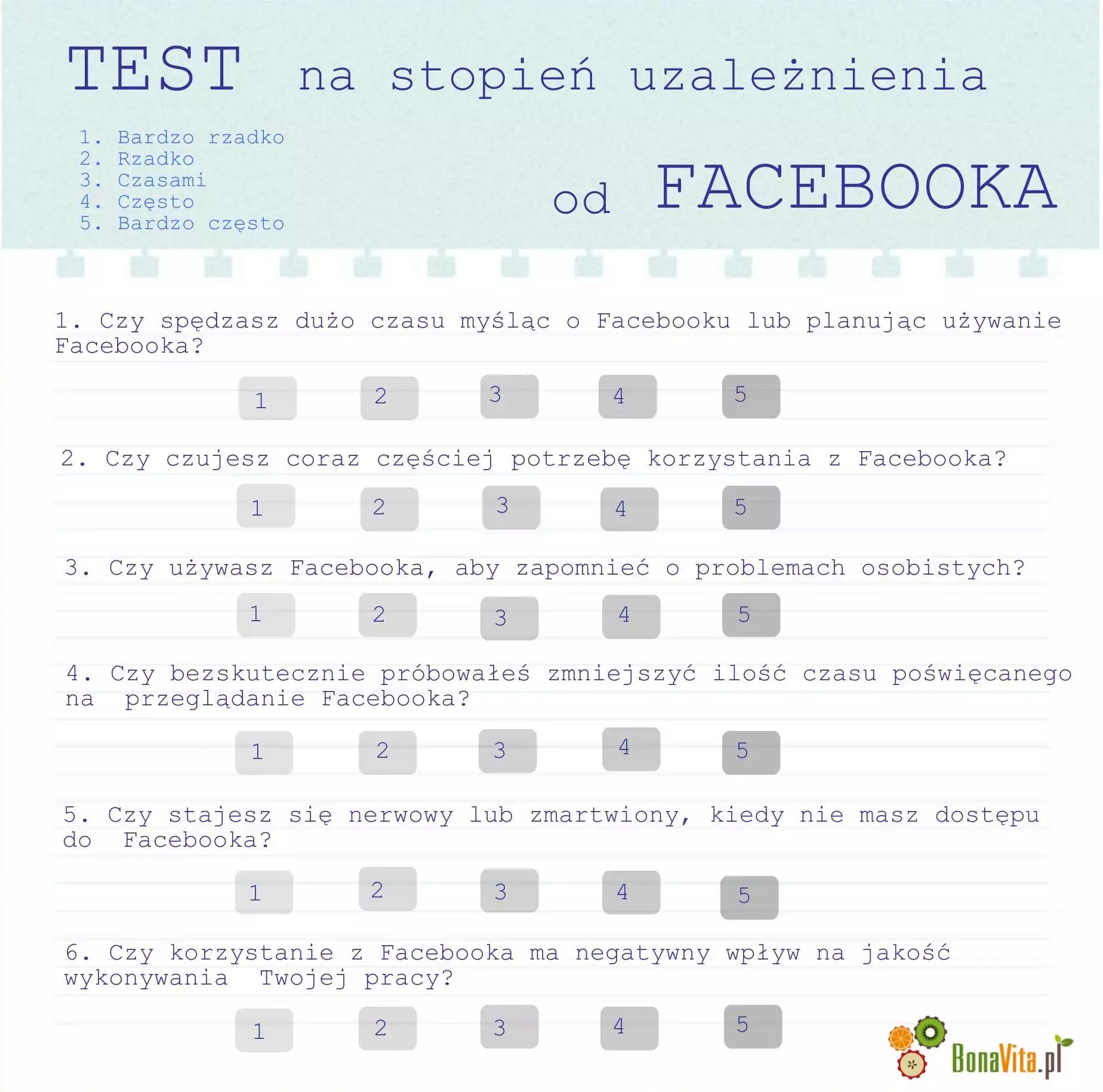 TEST na stopień uzależnienia

1. Bardzo rzadko
2. Rzadko
3. Czasami
4. Często
5. Bardzo często

od FACEBOOKA

1. Czy spędzasz dużo czasu myśląc o Facebooku lub planując używanie Facebooka?

1 2 3 4 5

2. Czy czujesz coraz częściej potrzebę korzystania z Facebooka?

1 2 3 4 5

3. Czy używasz Facebooka, aby zapomnieć o problemach osobistych?

1 2 3 4 5

4. Czy bezskutecznie próbowałeś zmniejszyć ilość czasu poświęcanego na przeglądanie Facebooka?

1 2 3 4 5

5. Czy stajesz się nerwowy lub zmartwiony, kiedy nie masz dostępu do Facebooka?

1 2 3 4 5

6. Czy korzystanie z Facebooka ma negatywny wpływ na jakość wykonywania Twojej pracy?

1 2 3 4 5

BonaVita.pl